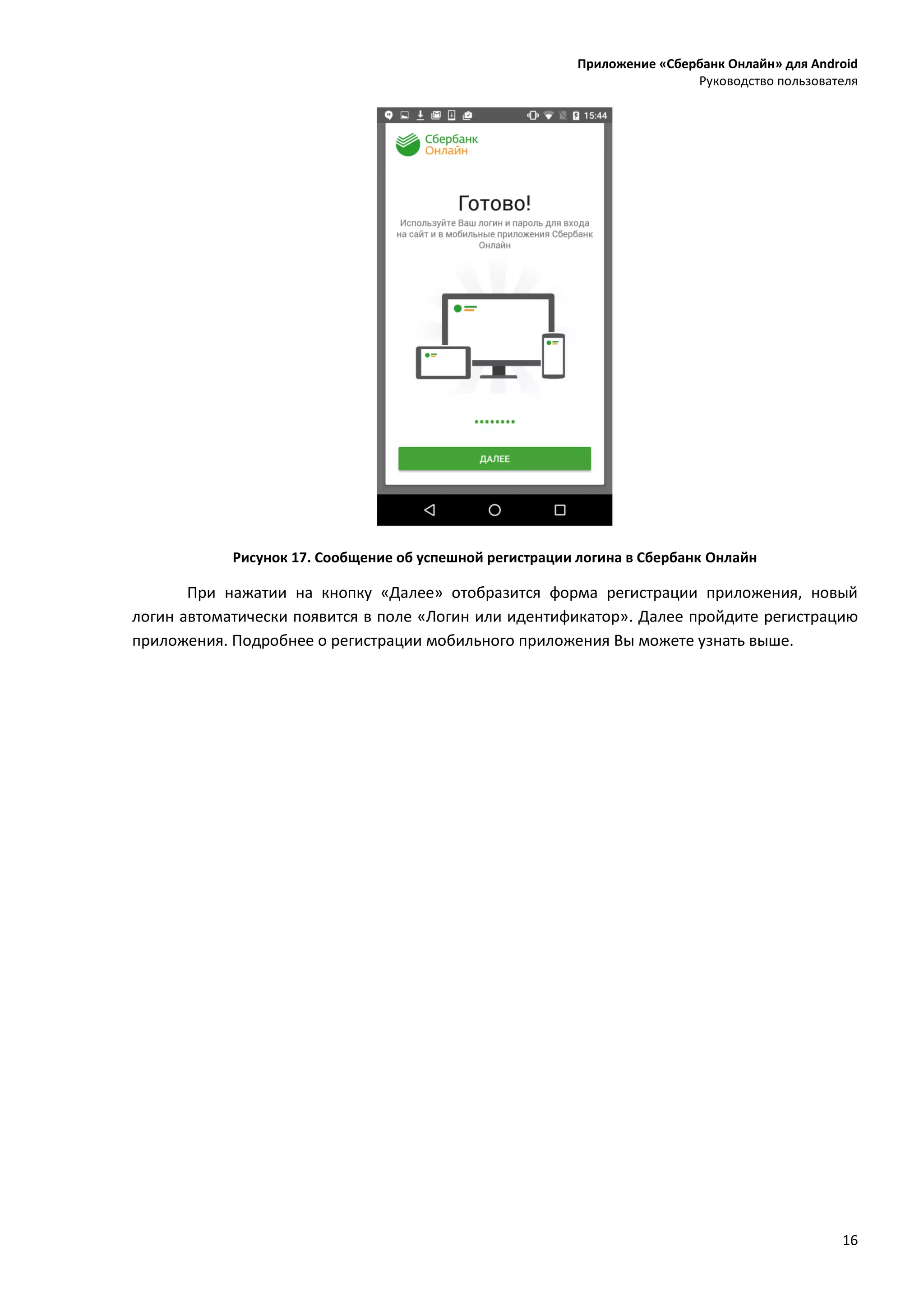 Приложение «Сбербанк Онлайн» для Android
Руководство пользователя

15:44

Сбербанк
Онлайн

Готово!

Используйте Ваш логин и пароль для входа на сайт и в мобильные приложения Сбербанк Онлайн

ДАЛЕЕ

Рисунок 17. Сообщение об успешной регистрации логина в Сбербанк Онлайн

При нажатии на кнопку «Далее» отобразится форма регистрации приложения, новый логин автоматически появится в поле «Логин или идентификатор». Далее пройдите регистрацию приложения. Подробнее о регистрации мобильного приложения Вы можете узнать выше.

16